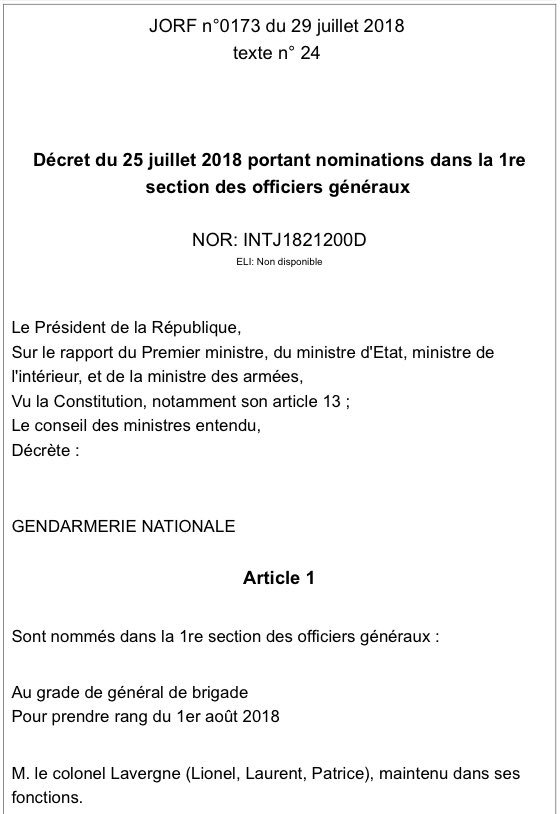 JORF n°0173 du 29 juillet 2018
texte n° 24

Décret du 25 juillet 2018 portant nominations dans la 1re section des officiers généraux

NOR: INTJ1821200D
ELI: Non disponible

Le Président de la République,
Sur le rapport du Premier ministre, du ministre d'Etat, ministre de l'intérieur, et de la ministre des armées,
Vu la Constitution, notamment son article 13 ;
Le conseil des ministres entendu,
Décrète :

GENDARMERIE NATIONALE

Article 1

Sont nommés dans la 1re section des officiers généraux :

Au grade de général de brigade
Pour prendre rang du 1er août 2018

M. le colonel Lavergne (Lionel, Laurent, Patrice), maintenu dans ses fonctions.